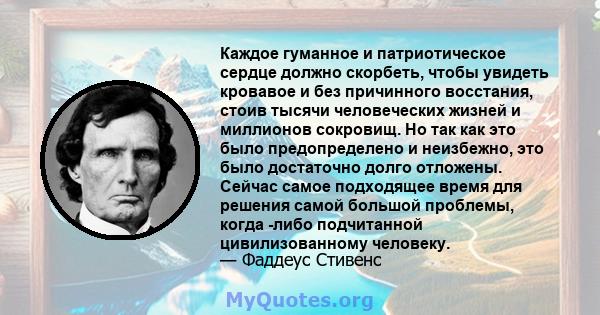 Каждое гуманное и патриотическое сердце должно скорбеть, чтобы увидеть кровавое и без причинного восстания, стоив тысячи человеческих жизней и миллионов сокровищ. Но так как это было предопределено и неизбежно, это было достаточно долго отложены. Сейчас самое подходящее время для решения самой большой проблемы, когда -либо подчитанной цивилизованному человеку.
— Фаддеус Стивенс

MyQuotes.org